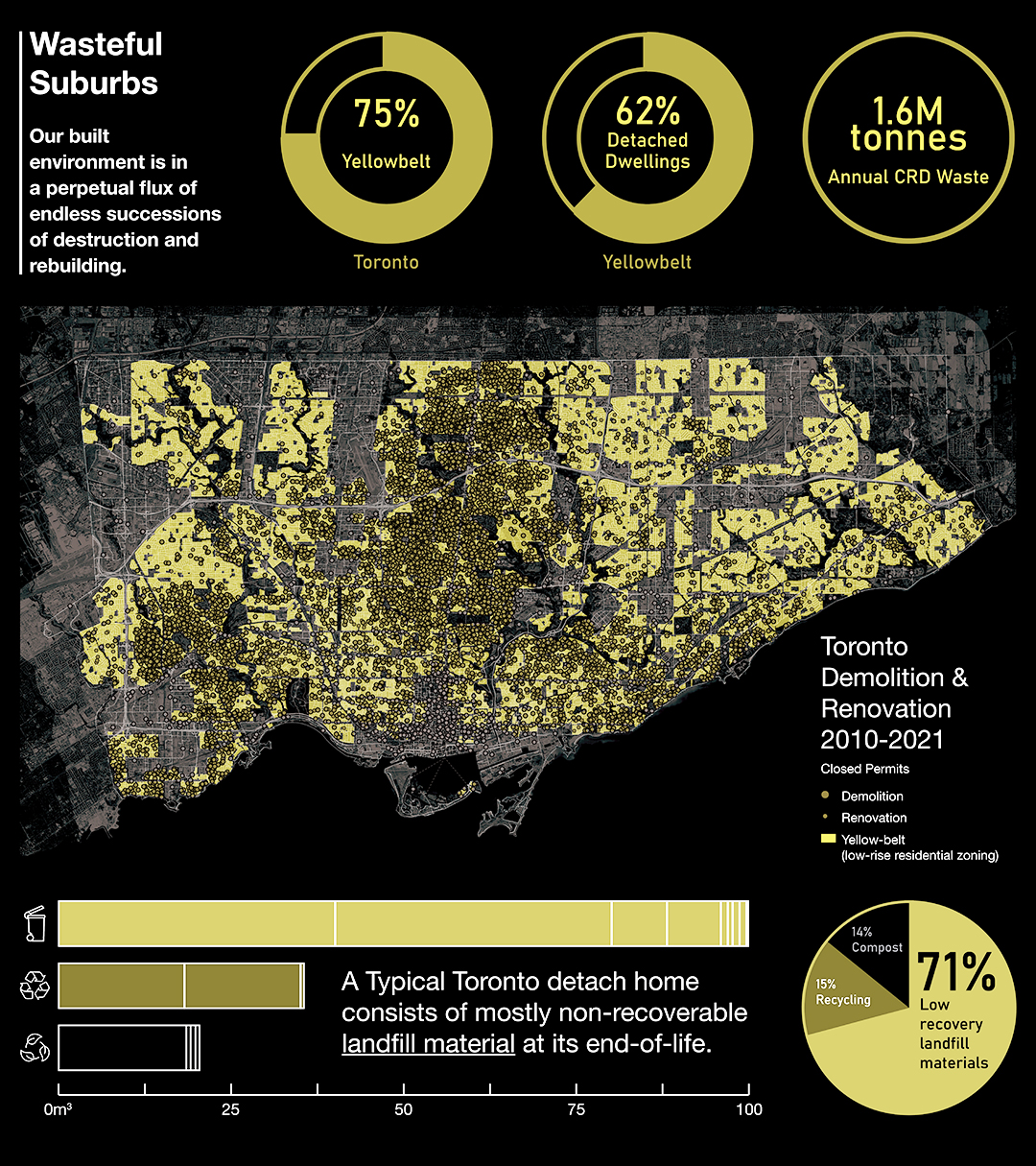 Wasteful Suburbs

Our built environment is in a perpetual flux of endless successions of destruction and rebuilding.

75%
Yellowbelt
Toronto

62%
Detached Dwellings
Yellowbelt

1.6M tonnes
Annual CRD Waste

Toronto Demolition & Renovation 2010-2021

Closed Permits
Demolition
Renovation
Yellow-belt (low-rise residential zoning)

A Typical Toronto detach home consists of mostly non-recoverable landfill material at its end-of-life.

0m³
25
50
75
100

14% Compost
15% Recycling
71% Low recovery landfill materials